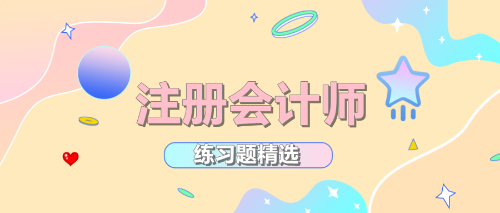 注册会计师

练习题精选